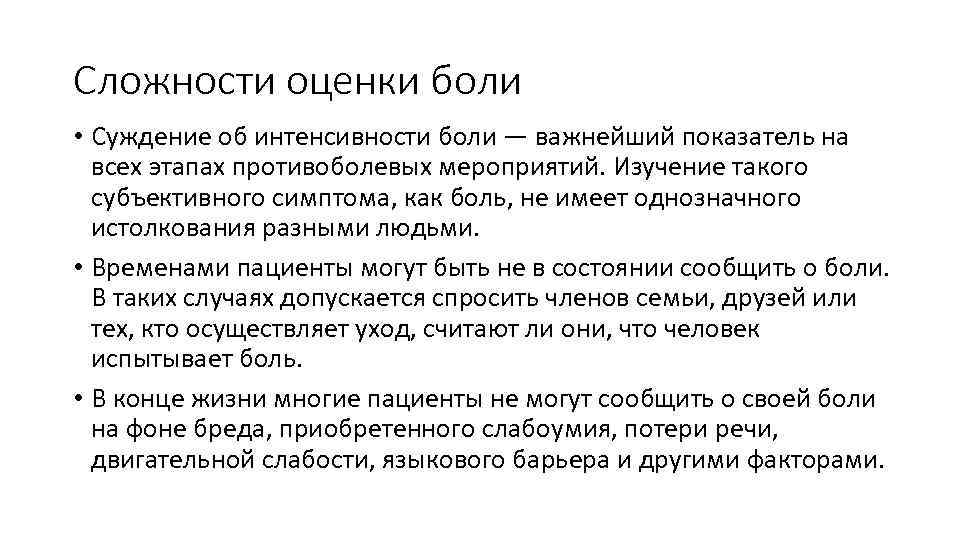 Сложности оценки боли

• Суждение об интенсивности боли — важнейший показатель на всех этапах противоболевых мероприятий. Изучение такого субъективного симптома, как боль, не имеет однозначного истолкования разными людьми.

• Временами пациенты могут быть не в состоянии сообщить о боли. В таких случаях допускается спросить членов семьи, друзей или тех, кто осуществляет уход, считают ли они, что человек испытывает боль.

• В конце жизни многие пациенты не могут сообщить о своей боли на фоне бреда, приобретенного слабоумия, потери речи, двигательной слабости, языкового барьера и другими факторами.